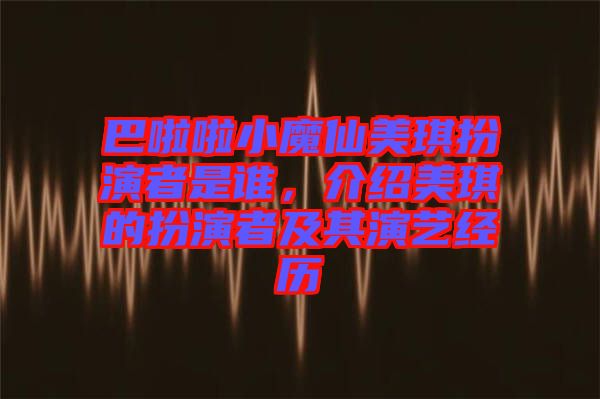 巴啦啦小魔仙美琪扮演者是谁，介绍美琪的扮演者及其演艺经历